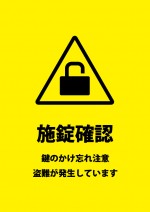 施錠確認

鍵のかけ忘れ注意
盗難が発生しています